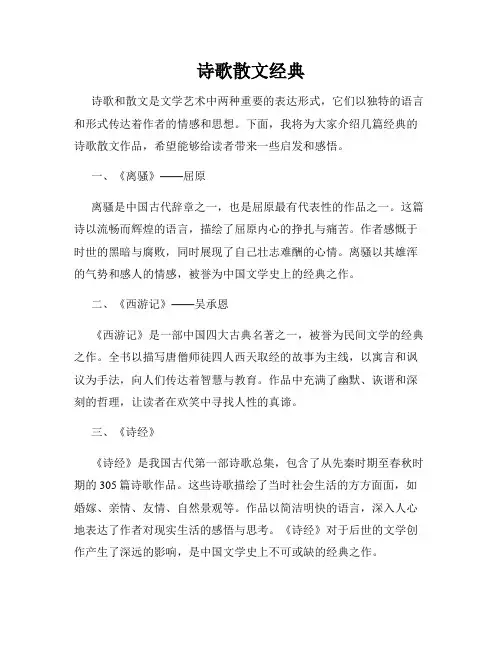 诗歌散文经典

诗歌和散文是文学艺术中两种重要的表达形式，它们以独特的语言和形式传达着作者的情感和思想。下面，我将为大家介绍几篇经典的诗歌散文作品，希望能够给读者带来一些启发和感悟。

一、《离骚》——屈原

离骚是中国古代辞章之一，也是屈原最有代表性的作品之一。这篇诗以流畅而辉煌的语言，描绘了屈原内心的挣扎与痛苦。作者感慨于时世的黑暗与腐败，同时展现了自己壮志难酬的心情。离骚以其雄浑的气势和感人的情感，被誉为中国文学史上的经典之作。

二、《西游记》——吴承恩

《西游记》是一部中国四大古典名著之一，被誉为民间文学的经典之作。全书以描写唐僧师徒四人西天取经的故事为主线，以寓言和讽议为手法，向人们传达着智慧与教育。作品中充满了幽默、诙谐和深刻的哲理，让读者在欢笑中寻找人性的真谛。

三、《诗经》

《诗经》是我国古代第一部诗歌总集，包含了从先秦时期至春秋时期的305篇诗歌作品。这些诗歌描绘了当时社会生活的方方面面，如婚嫁、亲情、友情、自然景观等。作品以简洁明快的语言，深入人心地表达了作者对现实生活的感悟与思考。《诗经》对于后世的文学创作产生了深远的影响，是中国文学史上不可或缺的经典之作。